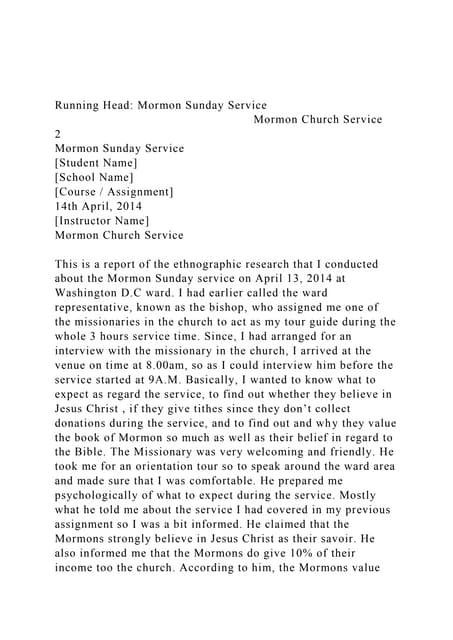 Running Head: Mormon Sunday Service
Mormon Church Service
2
Mormon Sunday Service
[Student Name]
[School Name]
[Course / Assignment]
14th April, 2014
[Instructor Name]
Mormon Church Service

This is a report of the ethnographic research that I conducted about the Mormon Sunday service on April 13, 2014 at Washington D.C ward. I had earlier called the ward representative, known as the bishop, who assigned me one of the missionaries in the church to act as my tour guide during the whole 3 hours service time. Since, I had arranged for an interview with the missionary in the church, I arrived at the venue on time at 8.00am, so as I could interview him before the service started at 9A.M. Basically, I wanted to know what to expect as regard the service, to find out whether they believe in Jesus Christ , if they give tithes since they don't collect donations during the service, and to find out and why they value the book of Mormon so much as well as their belief in regard to the Bible. The Missionary was very welcoming and friendly. He took me for an orientation tour so to speak around the ward area and made sure that I was comfortable. He prepared me psychologically of what to expect during the service. Mostly what he told me about the service I had covered in my previous assignment so I was a bit informed. He claimed that the Mormons strongly believe in Jesus Christ as their savoir. He also informed me that the Mormons do give 10% of their income too the church. According to him, the Mormons value